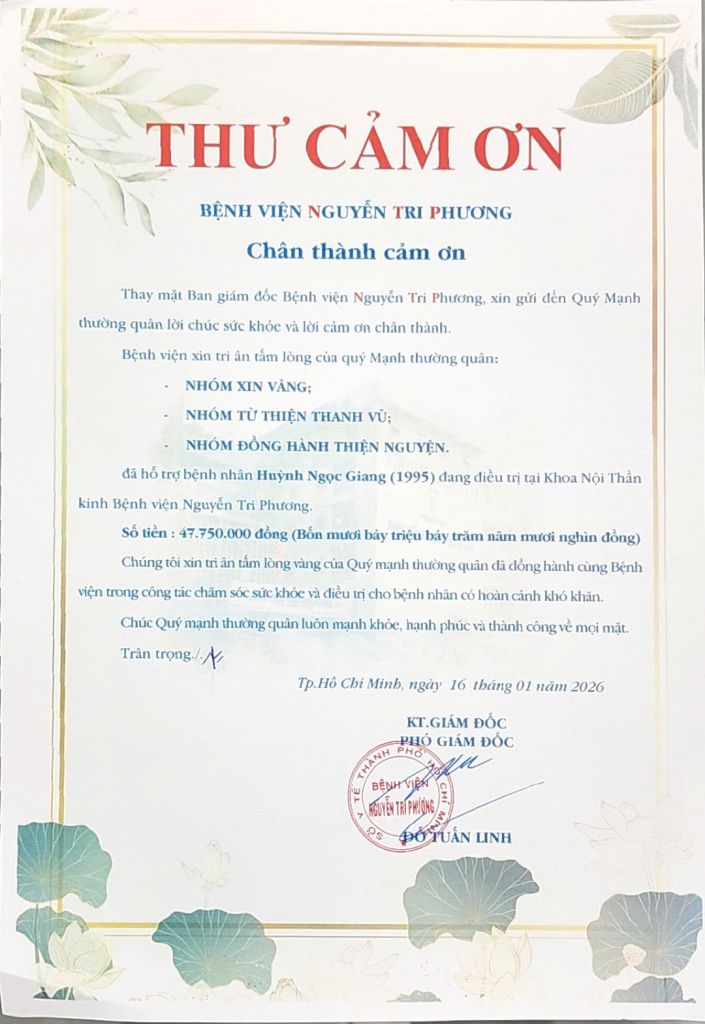 THƯ CẢM ƠN

BỆNH VIỆN NGUYỄN TRI PHƯƠNG

Chân thành cảm ơn

Thay mặt Ban giám đốc Bệnh viện Nguyễn Tri Phương, xin gửi đến Quý Mạnh thường quân lời chúc sức khỏe và lời cảm ơn chân thành.

Bệnh viện xin tri ân tấm lòng của quý Mạnh thường quân:

- NHÓM XIN VÀNG;
- NHÓM TỪ THIỆN THANH VŨ;
- NHÓM ĐỒNG HÀNH THIỆN NGUYỆN.

đã hỗ trợ bệnh nhân Huỳnh Ngọc Giang (1995) đang điều trị tại Khoa Nội Thần kinh Bệnh viện Nguyễn Tri Phương.

Số tiền : 47.750.000 đồng (Bốn mươi bảy triệu bảy trăm năm mươi nghìn đồng)

Chúng tôi xin tri ân tấm lòng vàng của Quý mạnh thường quân đã đồng hành cùng Bệnh viện trong công tác chăm sóc sức khỏe và điều trị cho bệnh nhân có hoàn cảnh khó khăn.

Chúc Quý mạnh thường quân luôn mạnh khỏe, hạnh phúc và thành công về mọi mặt.

Trân trọng./.

Tp.Hồ Chí Minh, ngày 16 tháng 01 năm 2026

KT.GIÁM ĐỐC
PHÓ GIÁM ĐỐC

SỞ Y TẾ THÀNH PHỐ HỒ CHÍ MINH
BỆNH VIỆN NGUYỄN TRI PHƯƠNG

ĐỖ TUẤN LINH